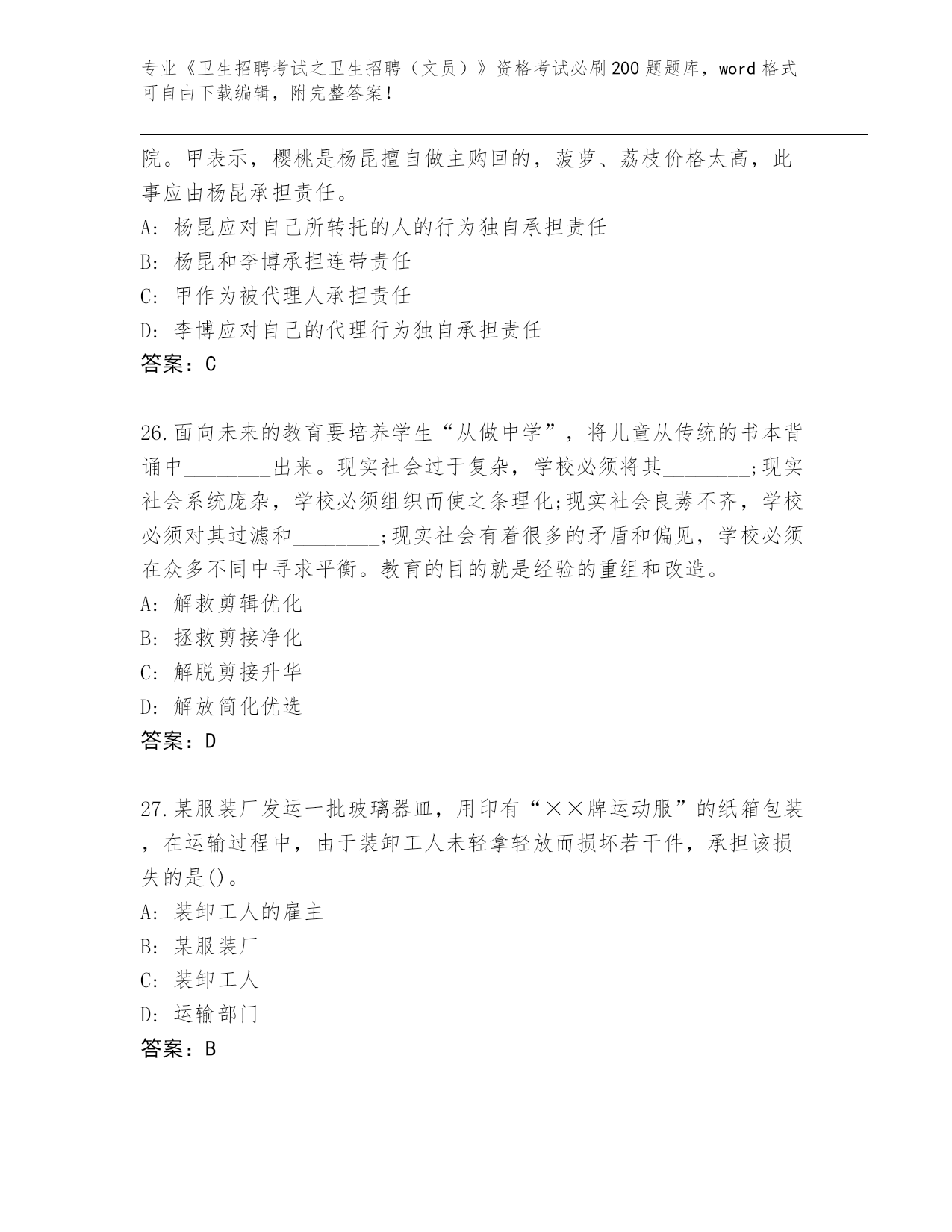 专业《卫生招聘考试之卫生招聘（文员）》资格考试必刷200题题库，word格式可自由下载编辑，附完整答案！

院。甲表示，樱桃是杨昆擅自做主购回的，菠萝、荔枝价格太高，此事应由杨昆承担责任。
A: 杨昆应对自己所转托的人的行为独自承担责任
B: 杨昆和李博承担连带责任
C: 甲作为被代理人承担责任
D: 李博应对自己的代理行为独自承担责任
答案：C

26.面向未来的教育要培养学生“从做中学”，将儿童从传统的书本背诵中________出来。现实社会过于复杂，学校必须将其________;现实社会系统庞杂，学校必须组织而使之条理化;现实社会良莠不齐，学校必须对其过滤和________;现实社会有着很多的矛盾和偏见，学校必须在众多不同中寻求平衡。教育的目的就是经验的重组和改造。
A: 解救剪辑优化
B: 拯救剪接净化
C: 解脱剪接升华
D: 解放简化优选
答案：D

27.某服装厂发运一批玻璃器皿，用印有“××牌运动服”的纸箱包装，在运输过程中，由于装卸工人未轻拿轻放而损坏若干件，承担该损失的是()。
A: 装卸工人的雇主
B: 某服装厂
C: 装卸工人
D: 运输部门
答案：B